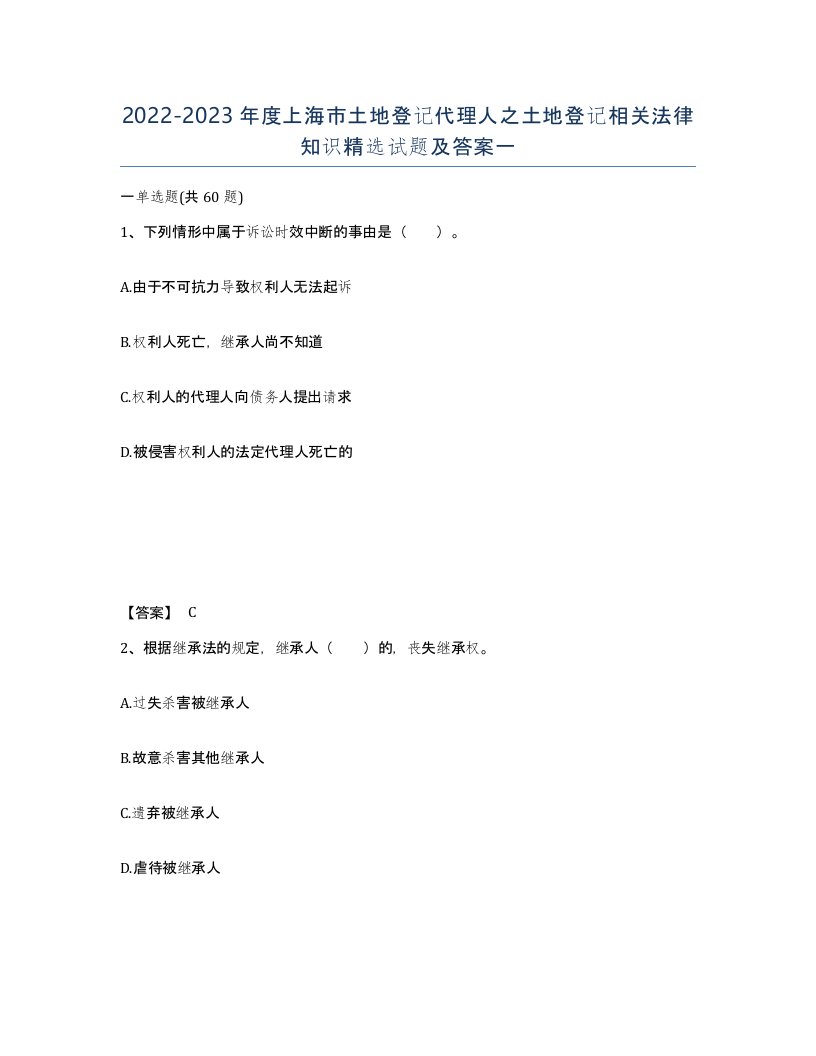 2022-2023年度上海市土地登记代理人之土地登记相关法律知识精选试题及答案一

一单选题(共60题)

1、下列情形中属于诉讼时效中断的事由是（ ）。

A.由于不可抗力导致权利人无法起诉

B.权利人死亡，继承人尚不知道

C.权利人的代理人向债务人提出请求

D.被侵害权利人的法定代理人死亡的

【答案】 C

2、根据继承法的规定，继承人（ ）的，丧失继承权。

A.过失杀害被继承人

B.故意杀害其他继承人

C.遗弃被继承人

D.虐待被继承人